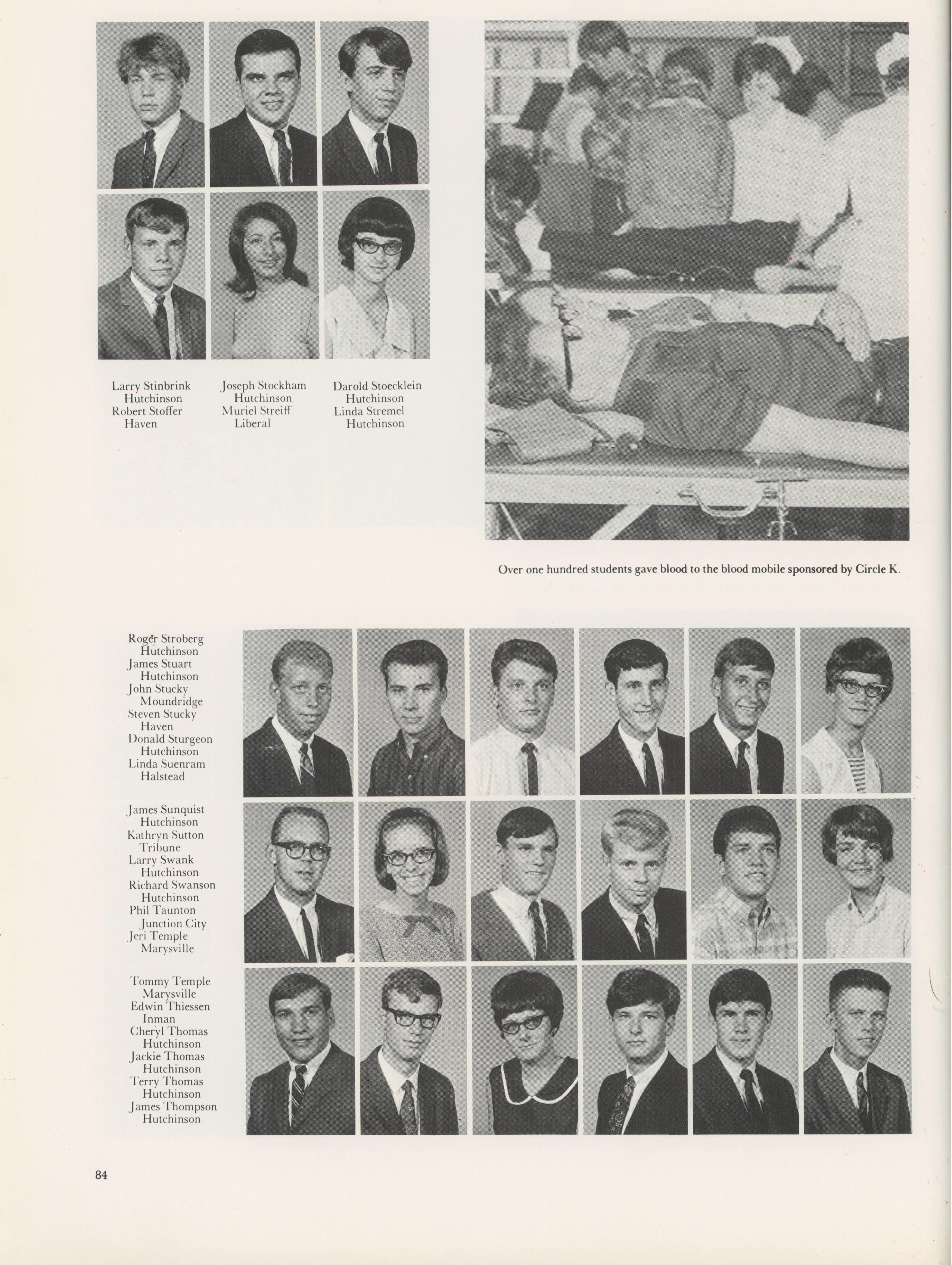 Larry Stinbrink
Hutchinson
Robert Stoffer
Haven

Joseph Stockham
Hutchinson
Muriel Streiff
Liberal

Darold Stoecklein
Hutchinson
Linda Stremel
Hutchinson

Over one hundred students gave blood to the blood mobile sponsored by Circle K.

Roger Stroberg
Hutchinson
James Stuart
Hutchinson
John Stucky
Moundridge
Steven Stucky
Haven
Donald Sturgeon
Hutchinson
Linda Suenram
Halstead

James Sunquist
Hutchinson
Kathryn Sutton
Tribune
Larry Swank
Hutchinson
Richard Swanson
Hutchinson
Phil Taunton
Junction City
Jeri Temple
Marysville

Tommy Temple
Marysville
Edwin Thiessen
Inman
Cheryl Thomas
Hutchinson
Jackie Thomas
Hutchinson
Terry Thomas
Hutchinson
James Thompson
Hutchinson

84